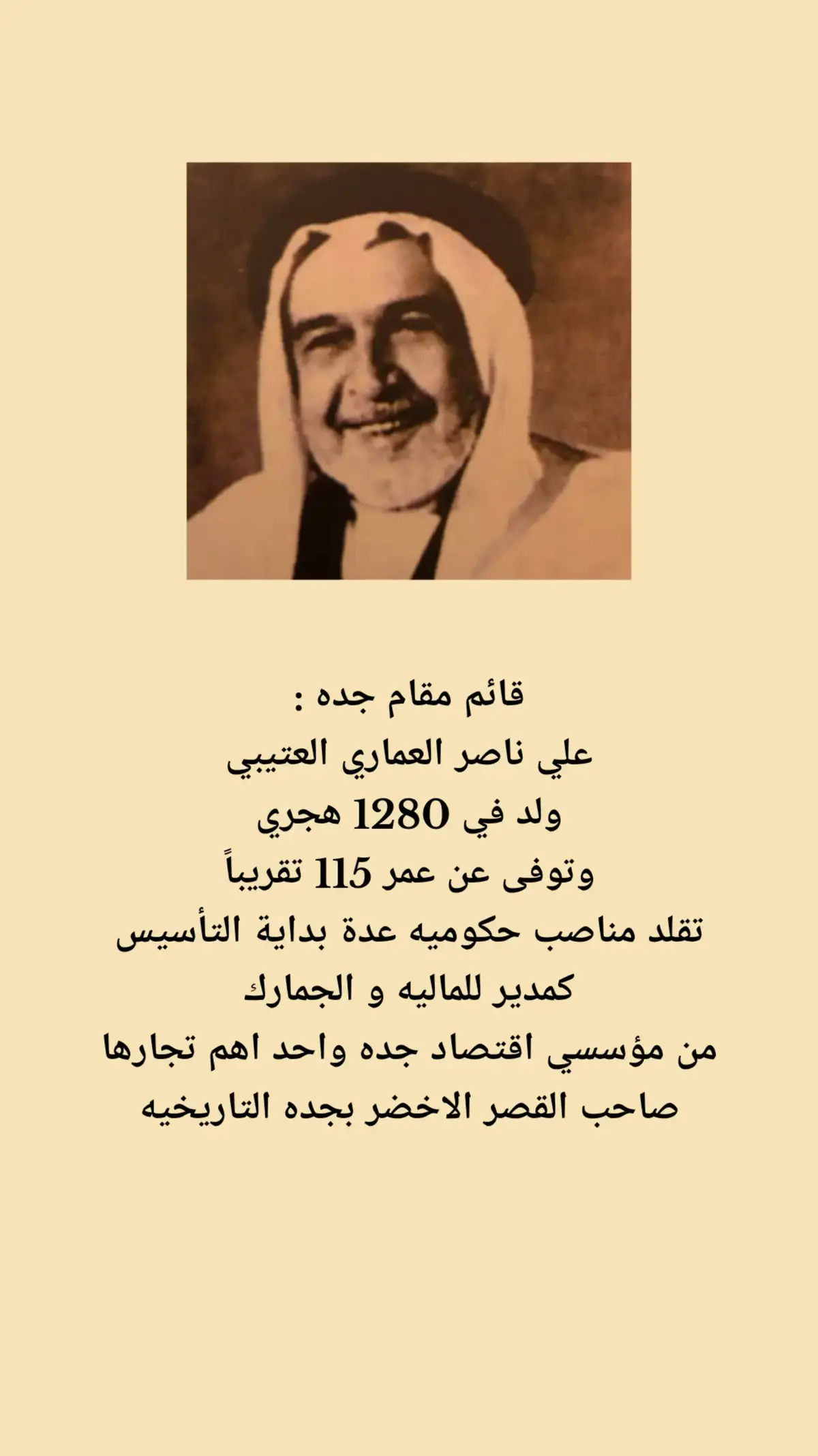 قائم مقام جده :
علي ناصر العماري العتيبي
ولد في 1280 هجري
وتوفى عن عمر 115 تقريباً
تقلد مناصب حكوميه عدة بداية التأسيس
كمدير للماليه و الجمارك
من مؤسسي اقتصاد جده واحد اهم تجارها
صاحب القصر الاخضر بجده التاريخيه